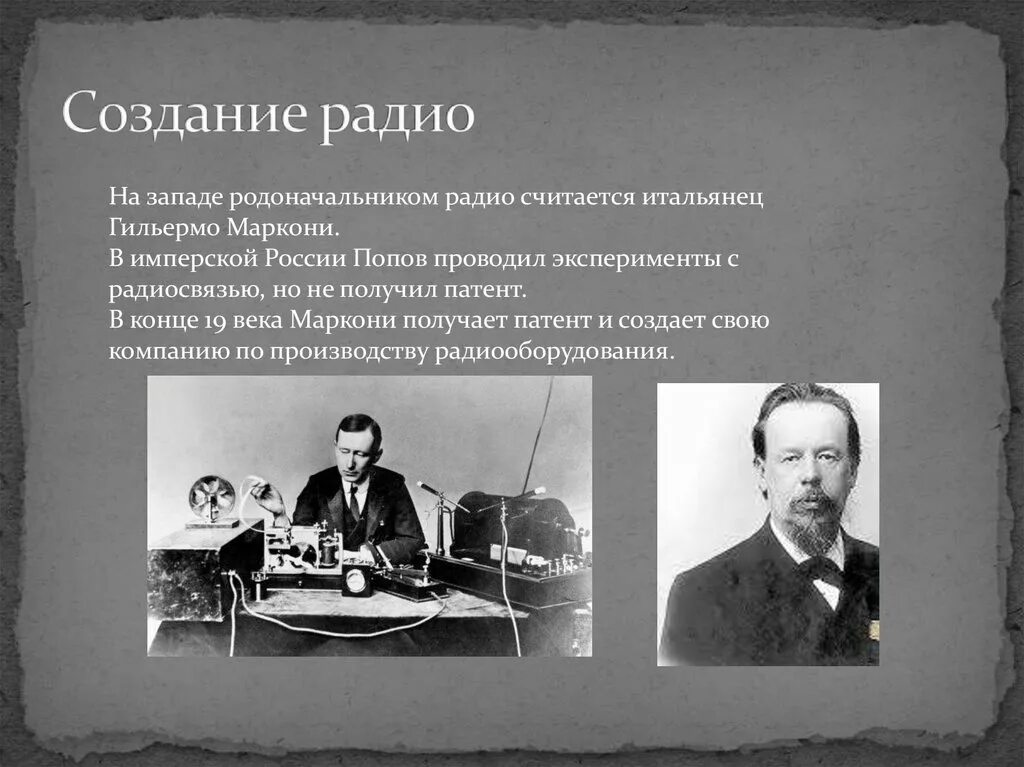 Создание радио

На западе родоначальником радио считается итальянец Гильермо Маркони.
В имперской России Попов проводил эксперименты с радиосвязью, но не получил патент.
В конце 19 века Маркони получает патент и создает свою компанию по производству радиооборудования.